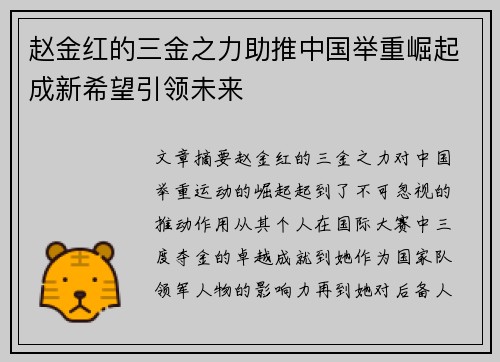 赵金红的三金之力助推中国举重崛起成新希望引领未来

文章摘要赵金红的三金之力对中国举重运动的崛起起到了不可忽视的推动作用从其个人在国际大赛中三度夺金的卓越成就到她作为国家队领军人物的影响力再到她对后备人